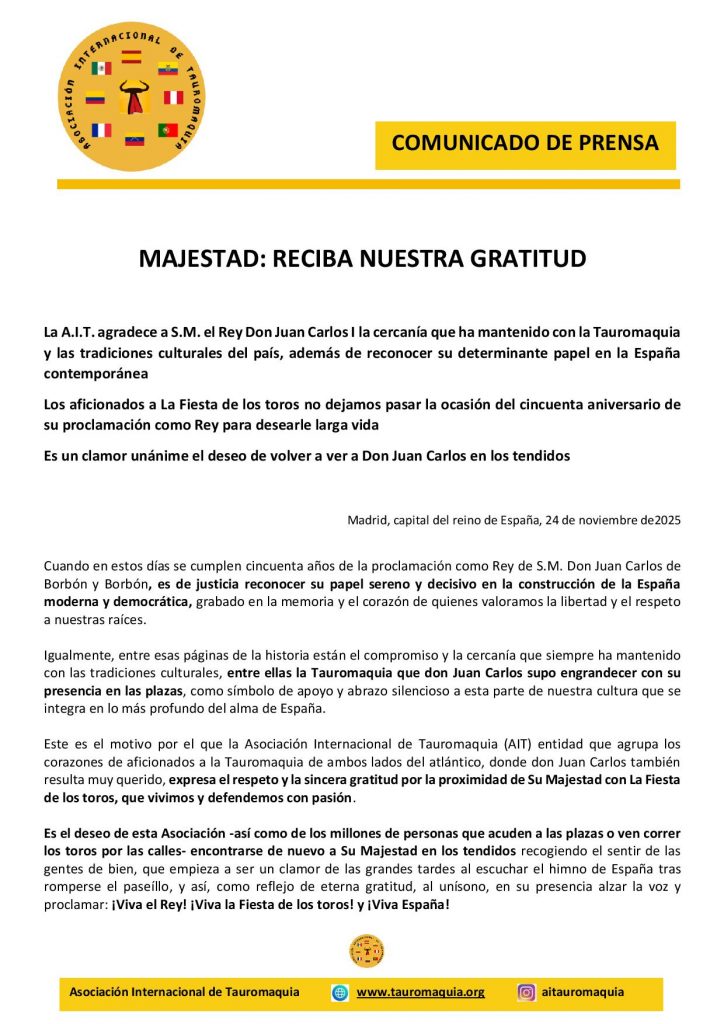 ASOCIACIÓN INTERNACIONAL DE TAUROMAQUIA

COMUNICADO DE PRENSA

MAJESTAD: RECIBA NUESTRA GRATITUD

La A.I.T. agradece a S.M. el Rey Don Juan Carlos I la cercanía que ha mantenido con la Tauromaquia y las tradiciones culturales del país, además de reconocer su determinante papel en la España contemporánea

Los aficionados a La Fiesta de los toros no dejamos pasar la ocasión del cincuenta aniversario de su proclamación como Rey para desearle larga vida

Es un clamor unánime el deseo de volver a ver a Don Juan Carlos en los tendidos

Madrid, capital del reino de España, 24 de noviembre de2025

Cuando en estos días se cumplen cincuenta años de la proclamación como Rey de S.M. Don Juan Carlos de Borbón y Borbón, es de justicia reconocer su papel sereno y decisivo en la construcción de la España moderna y democrática, grabado en la memoria y el corazón de quienes valoramos la libertad y el respeto a nuestras raíces.

Igualmente, entre esas páginas de la historia están el compromiso y la cercanía que siempre ha mantenido con las tradiciones culturales, entre ellas la Tauromaquia que don Juan Carlos supo engrandecer con su presencia en las plazas, como símbolo de apoyo y abrazo silencioso a esta parte de nuestra cultura que se integra en lo más profundo del alma de España.

Este es el motivo por el que la Asociación Internacional de Tauromaquia (AIT) entidad que agrupa los corazones de aficionados a la Tauromaquia de ambos lados del atlántico, donde don Juan Carlos también resulta muy querido, expresa el respeto y la sincera gratitud por la proximidad de Su Majestad con La Fiesta de los toros, que vivimos y defendemos con pasión.

Es el deseo de esta Asociación -así como de los millones de personas que acuden a las plazas o ven correr los toros por las calles- encontrarse de nuevo a Su Majestad en los tendidos recogiendo el sentir de las gentes de bien, que empieza a ser un clamor de las grandes tardes al escuchar el himno de España tras romperse el paseíllo, y así, como reflejo de eterna gratitud, al unísono, en su presencia alzar la voz y proclamar: ¡Viva el Rey! ¡Viva la Fiesta de los toros! y ¡Viva España!

Asociación Internacional de Tauromaquia www.tauromaquia.org aitauromaquia